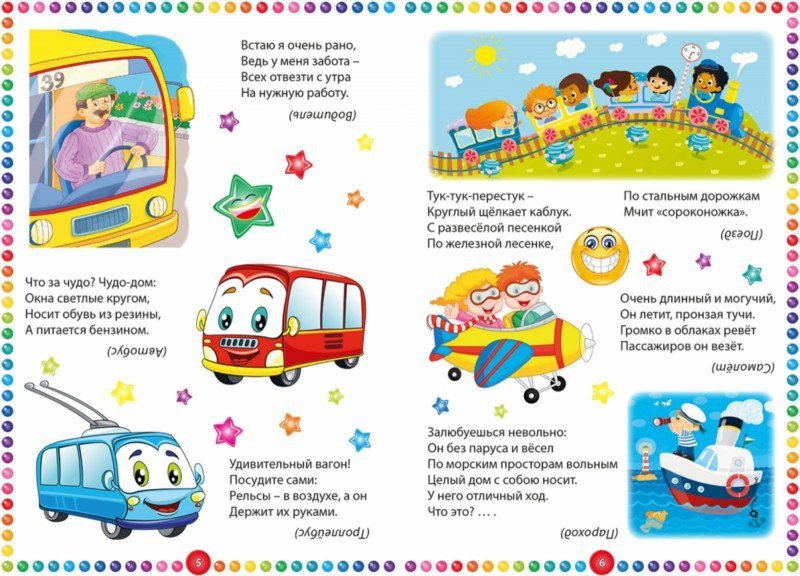 39

Встаю я очень рано,
Ведь у меня забота –
Всех отвезти с утра
На нужную работу.

(Водитель)

Что за чудо? Чудо-дом:
Окна светлые кругом,
Носит обувь из резины,
А питается бензином.

(Автобус)

Удивительный вагон!
Посудите сами:
Рельсы – в воздухе, а он
Держит их руками.

(Троллейбус)

5

Тук-тук-перестук –
Круглый щёлкает каблук.
С развесёлой песенкой
По железной лесенке,

По стальным дорожкам
Мчит «сороконожка».

(Поезд)

Очень длинный и могучий,
Он летит, пронзая тучи.
Громко в облаках ревёт
Пассажиров он везёт.

(Самолёт)

Залюбуешься невольно:
Он без паруса и вёсел
По морским просторам вольным
Целый дом с собою носит.
У него отличный ход.
Что это? … .

(Пароход)

6